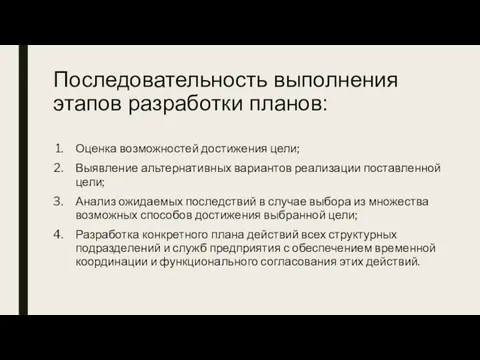 Последовательность выполнения этапов разработки планов:

1. Оценка возможностей достижения цели;
2. Выявление альтернативных вариантов реализации поставленной цели;
3. Анализ ожидаемых последствий в случае выбора из множества возможных способов достижения выбранной цели;
4. Разработка конкретного плана действий всех структурных подразделений и служб предприятия с обеспечением временной координации и функционального согласования этих действий.